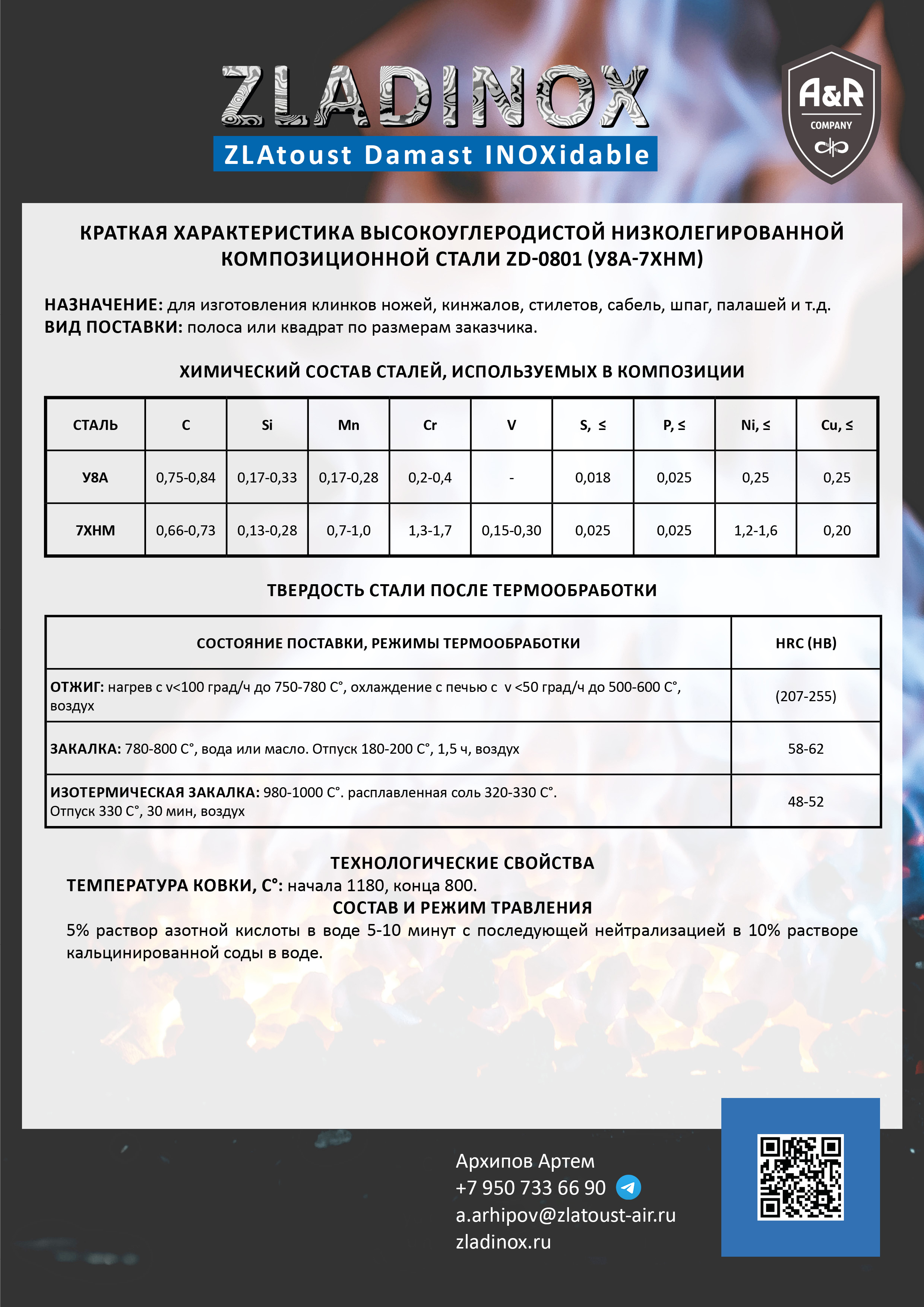 ZLADINOX
ZLAtoust Damast INOXidable

A&R
COMPANY

КРАТКАЯ ХАРАКТЕРИСТИКА ВЫСОКОУГЛЕРОДИСТОЙ НИЗКОЛЕГИРОВАННОЙ КОМПОЗИЦИОННОЙ СТАЛИ ZD-0801 (У8А-7ХНМ)

НАЗНАЧЕНИЕ: для изготовления клинков ножей, кинжалов, стилетов, сабель, шпаг, палашей и т.д.
ВИД ПОСТАВКИ: полоса или квадрат по размерам заказчика.

ХИМИЧЕСКИЙ СОСТАВ СТАЛЕЙ, ИСПОЛЬЗУЕМЫХ В КОМПОЗИЦИИ

| СТАЛЬ | C | Si | Mn | Cr | V | S, ≤ | P, ≤ | Ni, ≤ | Cu, ≤ |
|---|---|---|---|---|---|---|---|---|---|
| У8А | 0,75-0,84 | 0,17-0,33 | 0,17-0,28 | 0,2-0,4 | - | 0,018 | 0,025 | 0,25 | 0,25 |
| 7ХНМ | 0,66-0,73 | 0,13-0,28 | 0,7-1,0 | 1,3-1,7 | 0,15-0,30 | 0,025 | 0,025 | 1,2-1,6 | 0,20 |

ТВЕРДОСТЬ СТАЛИ ПОСЛЕ ТЕРМООБРАБОТКИ

| СОСТОЯНИЕ ПОСТАВКИ, РЕЖИМЫ ТЕРМООБРАБОТКИ | HRC (HB) |
|---|---|
| ОТЖИГ: нагрев с v<100 град/ч до 750-780 С°, охлаждение с печью с v <50 град/ч до 500-600 С°, воздух | (207-255) |
| ЗАКАЛКА: 780-800 С°, вода или масло. Отпуск 180-200 С°, 1,5 ч, воздух | 58-62 |
| ИЗОТЕРМИЧЕСКАЯ ЗАКАЛКА: 980-1000 С°. расплавленная соль 320-330 С°. Отпуск 330 С°, 30 мин, воздух | 48-52 |

ТЕХНОЛОГИЧЕСКИЕ СВОЙСТВА
ТЕМПЕРАТУРА КОВКИ, С°: начала 1180, конца 800.
СОСТАВ И РЕЖИМ ТРАВЛЕНИЯ
5% раствор азотной кислоты в воде 5-10 минут с последующей нейтрализацией в 10% растворе кальцинированной соды в воде.

Архипов Артем
+7 950 733 66 90
a.arhipov@zlatoust-air.ru
zladinox.ru